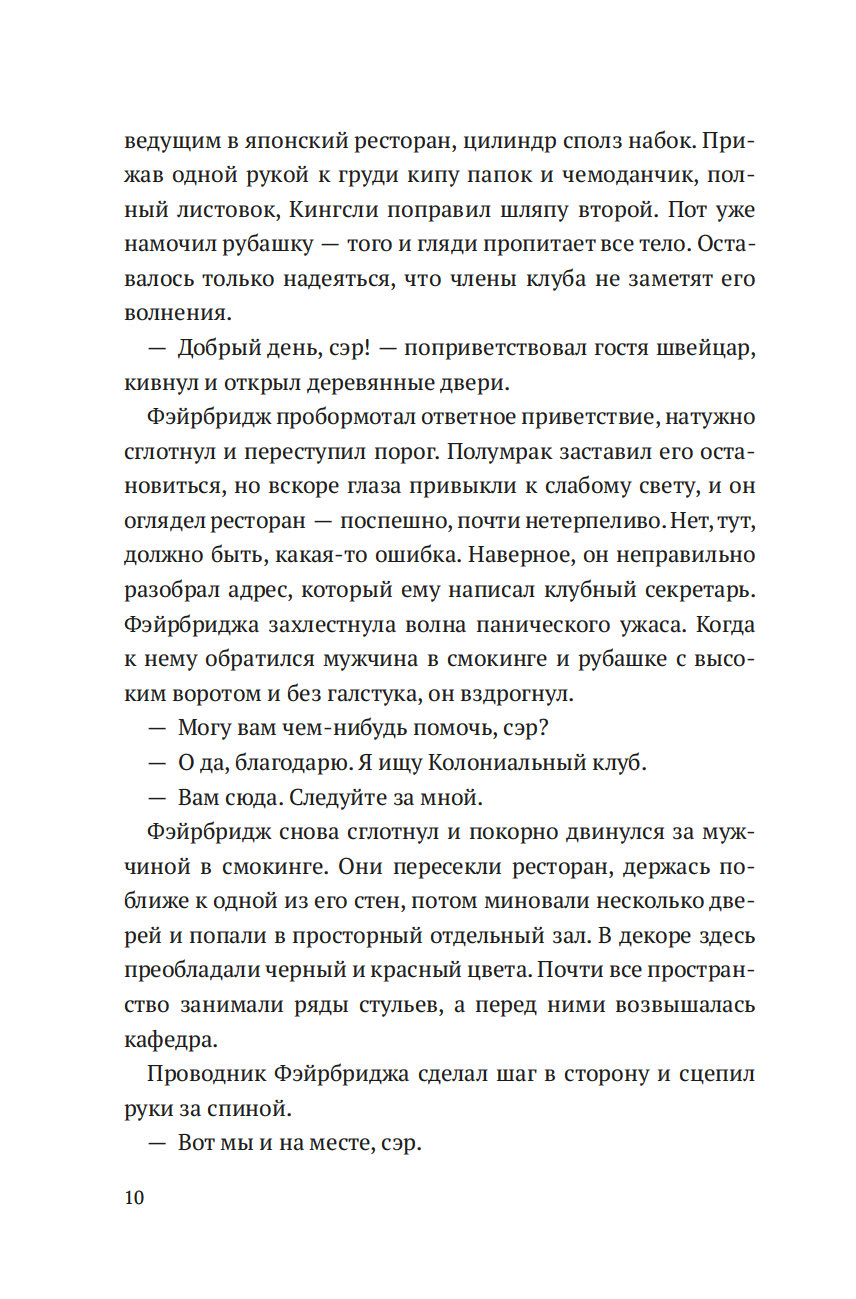 ведущим в японский ресторан, цилиндр сполз набок. Прижав одной рукой к груди кипу папок и чемоданчик, полный листовок, Кингсли поправил шляпу второй. Пот уже намочил рубашку — того и гляди пропитает все тело. Оставалось только надеяться, что члены клуба не заметят его волнения.

— Добрый день, сэр! — поприветствовал гостя швейцар, кивнул и открыл деревянные двери.

Фэйрбридж пробормотал ответное приветствие, натужно сглотнул и переступил порог. Полумрак заставил его остановиться, но вскоре глаза привыкли к слабому свету, и он оглядел ресторан — поспешно, почти нетерпеливо. Нет, тут, должно быть, какая-то ошибка. Наверное, он неправильно разобрал адрес, который ему написал клубный секретарь. Фэйрбриджа захлестнула волна панического ужаса. Когда к нему обратился мужчина в смокинге и рубашке с высоким воротом и без галстука, он вздрогнул.

— Могу вам чем-нибудь помочь, сэр?

— О да, благодарю. Я ищу Колониальный клуб.

— Вам сюда. Следуйте за мной.

Фэйрбридж снова сглотнул и покорно двинулся за мужчиной в смокинге. Они пересекли ресторан, держась поближе к одной из его стен, потом миновали несколько дверей и попали в просторный отдельный зал. В декоре здесь преобладали черный и красный цвета. Почти все пространство занимали ряды стульев, а перед ними возвышалась кафедра.

Проводник Фэйрбриджа сделал шаг в сторону и сцепил руки за спиной.

— Вот мы и на месте, сэр.

10